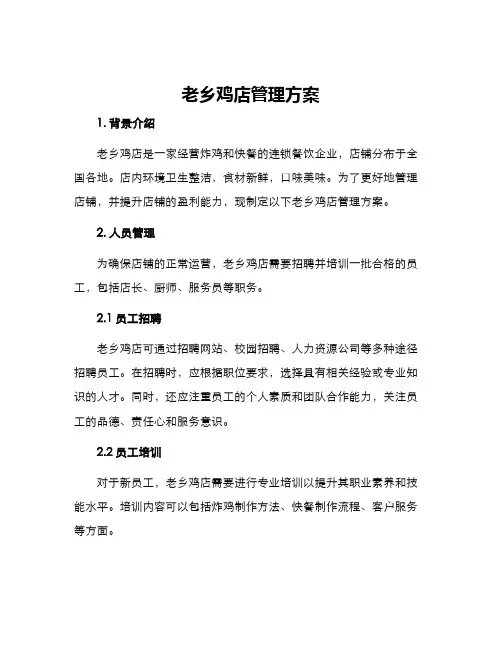 老乡鸡店管理方案

1. 背景介绍

老乡鸡店是一家经营炸鸡和快餐的连锁餐饮企业，店铺分布于全国各地。店内环境卫生整洁，食材新鲜，口味美味。为了更好地管理店铺，并提升店铺的盈利能力，现制定以下老乡鸡店管理方案。

2. 人员管理

为确保店铺的正常运营，老乡鸡店需要招聘并培训一批合格的员工，包括店长、厨师、服务员等职务。

2.1 员工招聘

老乡鸡店可通过招聘网站、校园招聘、人力资源公司等多种途径招聘员工。在招聘时，应根据职位要求，选择具有相关经验或专业知识的人才。同时，还应注重员工的个人素质和团队合作能力，关注员工的品德、责任心和服务意识。

2.2 员工培训

对于新员工，老乡鸡店需要进行专业培训以提升其职业素养和技能水平。培训内容可以包括炸鸡制作方法、快餐制作流程、客户服务等方面。